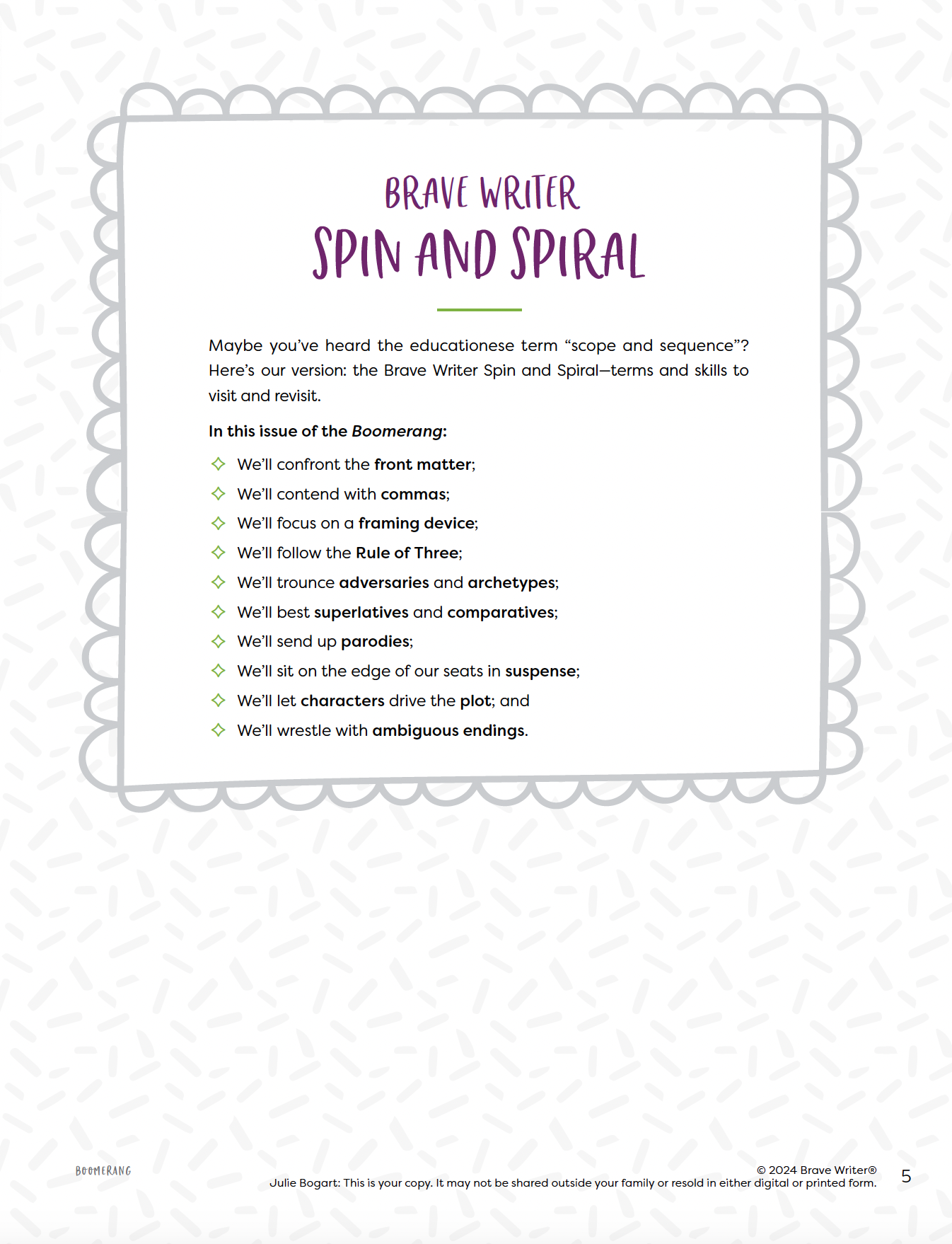 BRAVE WRITER
SPIN AND SPIRAL

Maybe you've heard the educationese term "scope and sequence"? Here's our version: the Brave Writer Spin and Spiral—terms and skills to visit and revisit.

In this issue of the Boomerang:

We'll confront the front matter;
We'll contend with commas;
We'll focus on a framing device;
We'll follow the Rule of Three;
We'll trounce adversaries and archetypes;
We'll best superlatives and comparatives;
We'll send up parodies;
We'll sit on the edge of our seats in suspense;
We'll let characters drive the plot; and
We'll wrestle with ambiguous endings.

BOOMERANG

© 2024 Brave Writer®
Julie Bogart: This is your copy. It may not be shared outside your family or resold in either digital or printed form.

5